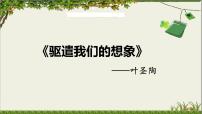 《驱遣我们的想象》

——叶圣陶